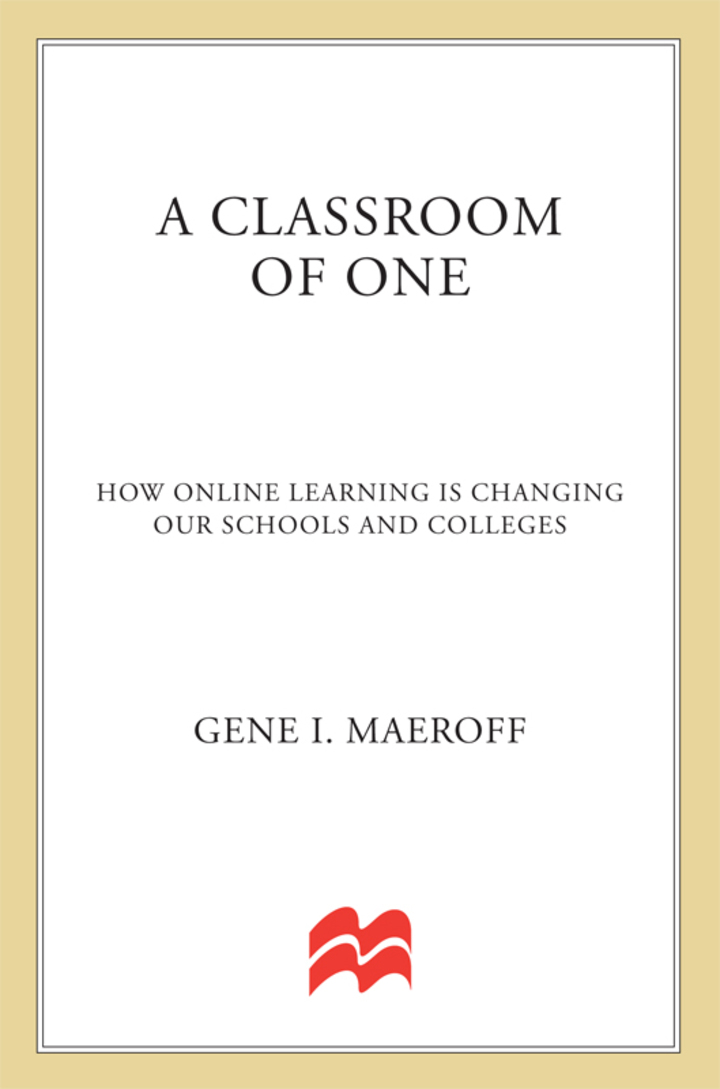 A CLASSROOM
OF ONE

HOW ONLINE LEARNING IS CHANGING
OUR SCHOOLS AND COLLEGES

GENE I. MAEROFF